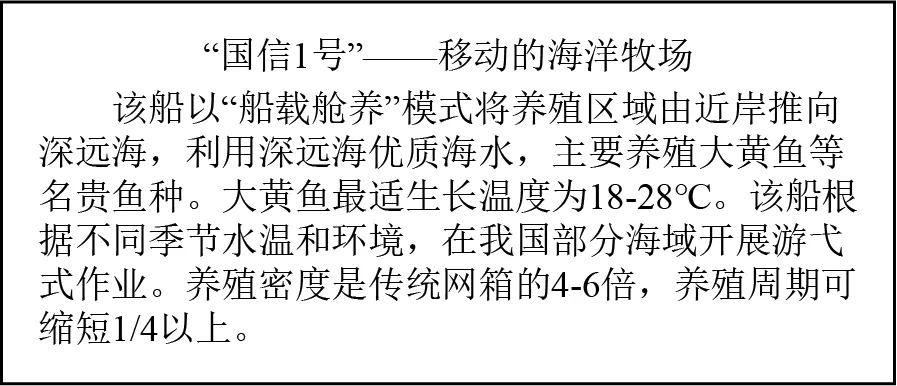 “国信1号”——移动的海洋牧场

该船以“船载舱养”模式将养殖区域由近岸推向深远海，利用深远海优质海水，主要养殖大黄鱼等名贵鱼种。大黄鱼最适生长温度为18-28℃。该船根据不同季节水温和环境，在我国部分海域开展游弋式作业。养殖密度是传统网箱的4-6倍，养殖周期可缩短1/4以上。